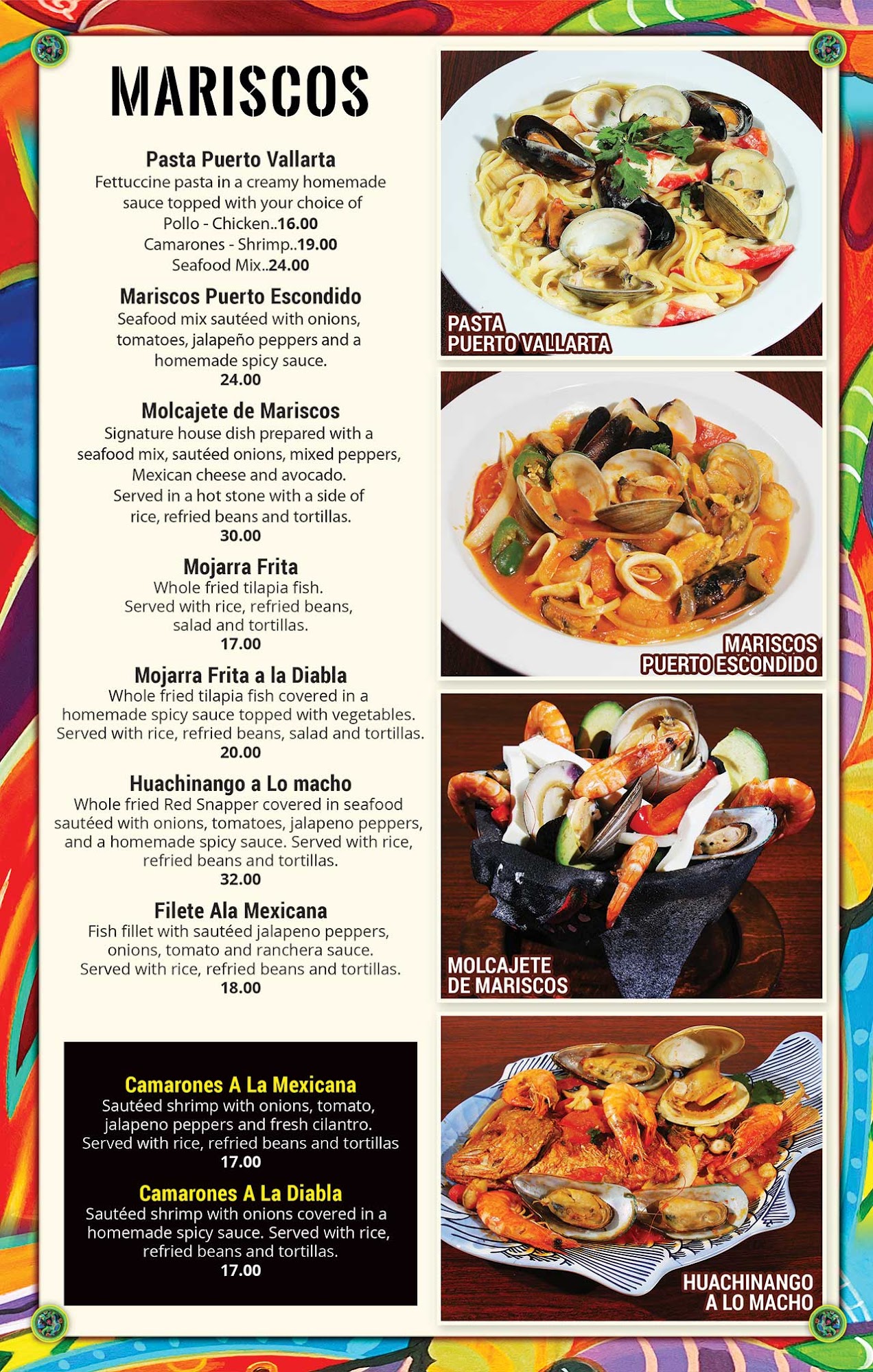 MARISCOS

Pasta Puerto Vallarta
Fettuccine pasta in a creamy homemade sauce topped with your choice of
Pollo - Chicken..16.00
Camarones - Shrimp..19.00
Seafood Mix..24.00

Mariscos Puerto Escondido
Seafood mix sautéed with onions, tomatoes, jalapeño peppers and a homemade spicy sauce.
24.00

Molcajete de Mariscos
Signature house dish prepared with a seafood mix, sautéed onions, mixed peppers, Mexican cheese and avocado. Served in a hot stone with a side of rice, refried beans and tortillas.
30.00

Mojarra Frita
Whole fried tilapia fish. Served with rice, refried beans, salad and tortillas.
17.00

Mojarra Frita a la Diabla
Whole fried tilapia fish covered in a homemade spicy sauce topped with vegetables. Served with rice, refried beans, salad and tortillas.
20.00

Huachinango a Lo macho
Whole fried Red Snapper covered in seafood sautéed with onions, tomatoes, jalapeno peppers, and a homemade spicy sauce. Served with rice, refried beans and tortillas.
32.00

Filete Ala Mexicana
Fish fillet with sautéed jalapeno peppers, onions, tomato and ranchera sauce. Served with rice, refried beans and tortillas.
18.00

Camarones A La Mexicana
Sautéed shrimp with onions, tomato, jalapeno peppers and fresh cilantro. Served with rice, refried beans and tortillas
17.00

Camarones A La Diabla
Sautéed shrimp with onions covered in a homemade spicy sauce. Served with rice, refried beans and tortillas.
17.00

PASTA
PUERTO VALLARTA

MARISCOS
PUERTO ESCONDIDO

MOLCAJETE
DE MARISCOS

HUACHINANGO
A LO MACHO